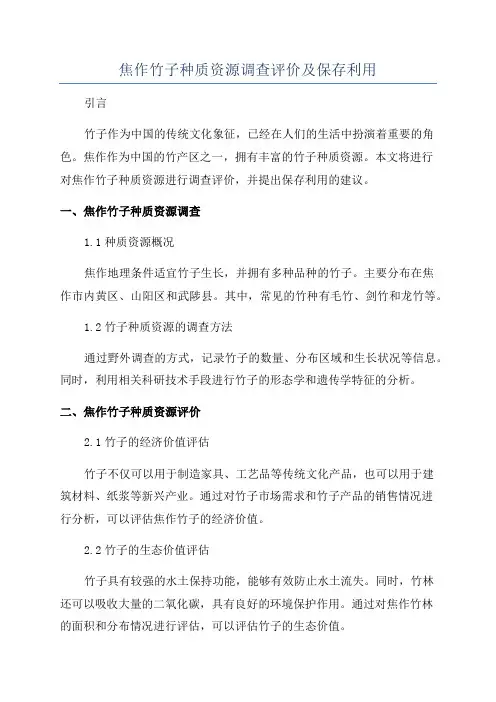 焦作竹子种质资源调查评价及保存利用

引言

竹子作为中国的传统文化象征，已经在人们的生活中扮演着重要的角色。焦作作为中国的竹产区之一，拥有丰富的竹子种质资源。本文将进行对焦作竹子种质资源进行调查评价，并提出保存利用的建议。

一、焦作竹子种质资源调查

1.1 种质资源概况

焦作地理条件适宜竹子生长，并拥有多种品种的竹子。主要分布在焦作市内黄区、山阳区和武陟县。其中，常见的竹种有毛竹、剑竹和龙竹等。

1.2 竹子种质资源的调查方法

通过野外调查的方式，记录竹子的数量、分布区域和生长状况等信息。同时，利用相关科研技术手段进行竹子的形态学和遗传学特征的分析。

二、焦作竹子种质资源评价

2.1 竹子的经济价值评估

竹子不仅可以用于制造家具、工艺品等传统文化产品，也可以用于建筑材料、纸浆等新兴产业。通过对竹子市场需求和竹子产品的销售情况进行分析，可以评估焦作竹子的经济价值。

2.2 竹子的生态价值评估

竹子具有较强的水土保持功能，能够有效防止水土流失。同时，竹林还可以吸收大量的二氧化碳，具有良好的环境保护作用。通过对焦作竹林的面积和分布情况进行评估，可以评估竹子的生态价值。